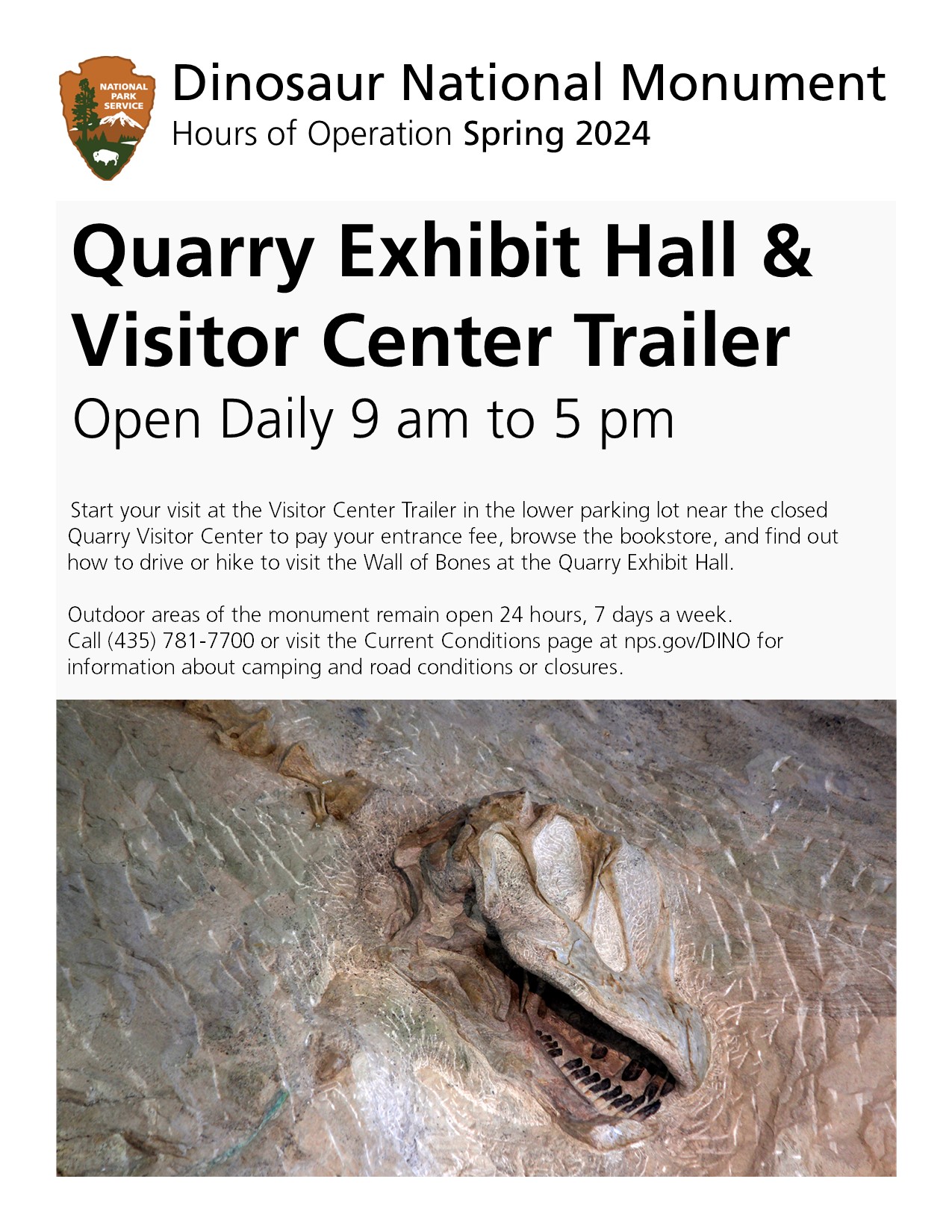 NATIONAL PARK SERVICE

Dinosaur National Monument
Hours of Operation Spring 2024

Quarry Exhibit Hall & Visitor Center Trailer

Open Daily 9 am to 5 pm

Start your visit at the Visitor Center Trailer in the lower parking lot near the closed Quarry Visitor Center to pay your entrance fee, browse the bookstore, and find out how to drive or hike to visit the Wall of Bones at the Quarry Exhibit Hall.

Outdoor areas of the monument remain open 24 hours, 7 days a week.
Call (435) 781-7700 or visit the Current Conditions page at nps.gov/DINO for information about camping and road conditions or closures.